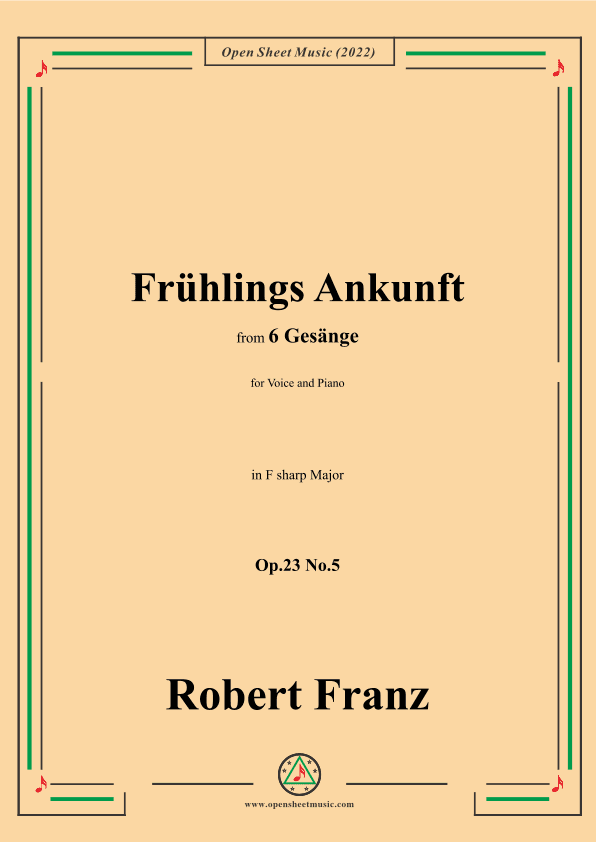 Open Sheet Music (2022)

Frühlings Ankunft

from 6 Gesänge

for Voice and Piano

in F sharp Major

Op.23 No.5

Robert Franz

www.opensheetmusic.com